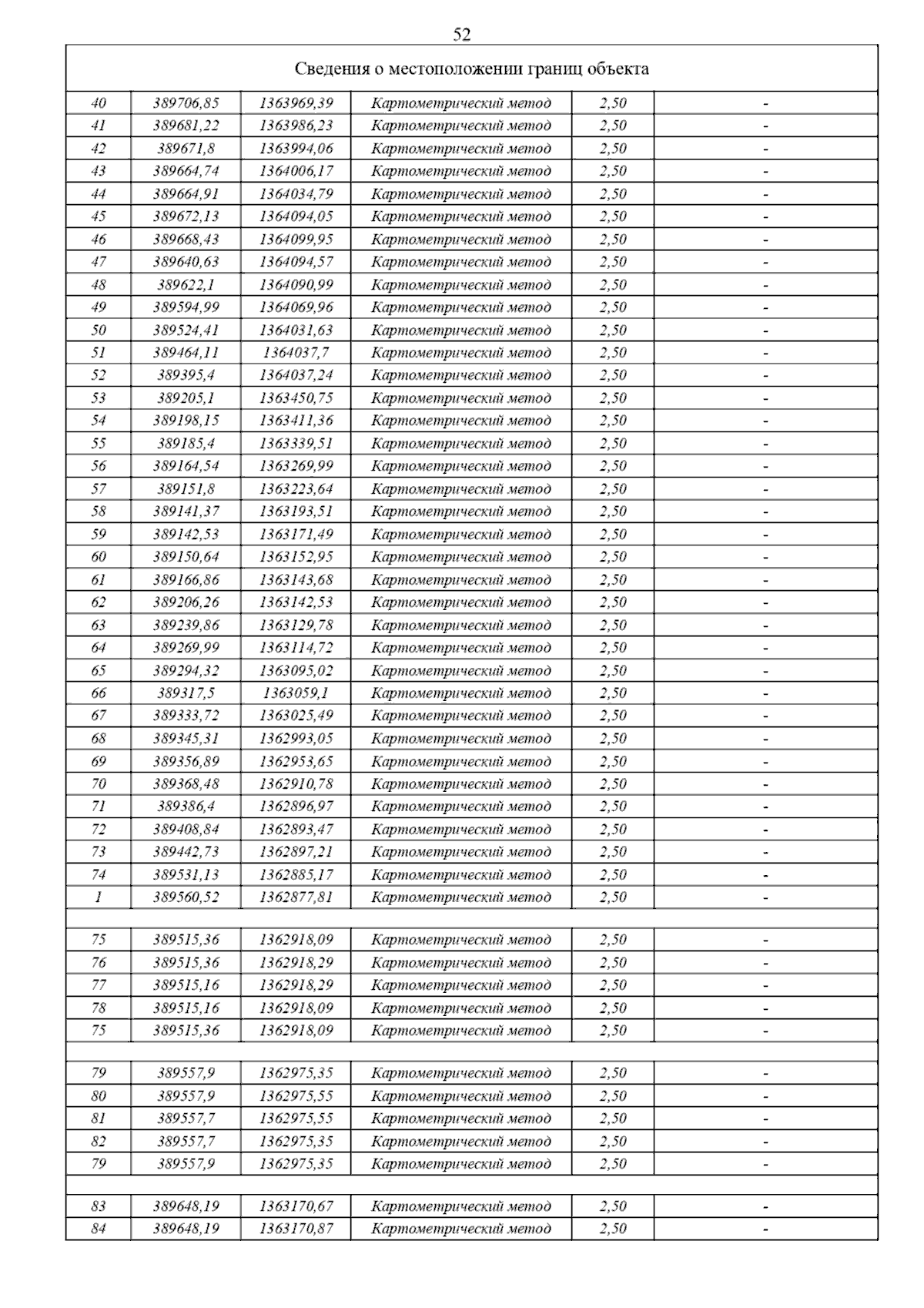 52

| Сведения о местоположении границ объекта | | | | | |
|---|---|---|---|---|---|
| 40 | 389706,85 | 1363969,39 | Картометрический метод | 2,50 | - |
| 41 | 389681,22 | 1363986,23 | Картометрический метод | 2,50 | - |
| 42 | 389671,8 | 1363994,06 | Картометрический метод | 2,50 | - |
| 43 | 389664,74 | 1364006,17 | Картометрический метод | 2,50 | - |
| 44 | 389664,91 | 1364034,79 | Картометрический метод | 2,50 | - |
| 45 | 389672,13 | 1364094,05 | Картометрический метод | 2,50 | - |
| 46 | 389668,43 | 1364099,95 | Картометрический метод | 2,50 | - |
| 47 | 389640,63 | 1364094,57 | Картометрический метод | 2,50 | - |
| 48 | 389622,1 | 1364090,99 | Картометрический метод | 2,50 | - |
| 49 | 389594,99 | 1364069,96 | Картометрический метод | 2,50 | - |
| 50 | 389524,41 | 1364031,63 | Картометрический метод | 2,50 | - |
| 51 | 389464,11 | 1364037,7 | Картометрический метод | 2,50 | - |
| 52 | 389395,4 | 1364037,24 | Картометрический метод | 2,50 | - |
| 53 | 389205,1 | 1363450,75 | Картометрический метод | 2,50 | - |
| 54 | 389198,15 | 1363411,36 | Картометрический метод | 2,50 | - |
| 55 | 389185,4 | 1363339,51 | Картометрический метод | 2,50 | - |
| 56 | 389164,54 | 1363269,99 | Картометрический метод | 2,50 | - |
| 57 | 389151,8 | 1363223,64 | Картометрический метод | 2,50 | - |
| 58 | 389141,37 | 1363193,51 | Картометрический метод | 2,50 | - |
| 59 | 389142,53 | 1363171,49 | Картометрический метод | 2,50 | - |
| 60 | 389150,64 | 1363152,95 | Картометрический метод | 2,50 | - |
| 61 | 389166,86 | 1363143,68 | Картометрический метод | 2,50 | - |
| 62 | 389206,26 | 1363142,53 | Картометрический метод | 2,50 | - |
| 63 | 389239,86 | 1363129,78 | Картометрический метод | 2,50 | - |
| 64 | 389269,99 | 1363114,72 | Картометрический метод | 2,50 | - |
| 65 | 389294,32 | 1363095,02 | Картометрический метод | 2,50 | - |
| 66 | 389317,5 | 1363059,1 | Картометрический метод | 2,50 | - |
| 67 | 389333,72 | 1363025,49 | Картометрический метод | 2,50 | - |
| 68 | 389345,31 | 1362993,05 | Картометрический метод | 2,50 | - |
| 69 | 389356,89 | 1362953,65 | Картометрический метод | 2,50 | - |
| 70 | 389368,48 | 1362910,78 | Картометрический метод | 2,50 | - |
| 71 | 389386,4 | 1362896,97 | Картометрический метод | 2,50 | - |
| 72 | 389408,84 | 1362893,47 | Картометрический метод | 2,50 | - |
| 73 | 389442,73 | 1362897,21 | Картометрический метод | 2,50 | - |
| 74 | 389531,13 | 1362885,17 | Картометрический метод | 2,50 | - |
| 1 | 389560,52 | 1362877,81 | Картометрический метод | 2,50 | - |
| | | | | | |
| 75 | 389515,36 | 1362918,09 | Картометрический метод | 2,50 | - |
| 76 | 389515,36 | 1362918,29 | Картометрический метод | 2,50 | - |
| 77 | 389515,16 | 1362918,29 | Картометрический метод | 2,50 | - |
| 78 | 389515,16 | 1362918,09 | Картометрический метод | 2,50 | - |
| 75 | 389515,36 | 1362918,09 | Картометрический метод | 2,50 | - |
| | | | | | |
| 79 | 389557,9 | 1362975,35 | Картометрический метод | 2,50 | - |
| 80 | 389557,9 | 1362975,55 | Картометрический метод | 2,50 | - |
| 81 | 389557,7 | 1362975,55 | Картометрический метод | 2,50 | - |
| 82 | 389557,7 | 1362975,35 | Картометрический метод | 2,50 | - |
| 79 | 389557,9 | 1362975,35 | Картометрический метод | 2,50 | - |
| | | | | | |
| 83 | 389648,19 | 1363170,67 | Картометрический метод | 2,50 | - |
| 84 | 389648,19 | 1363170,87 | Картометрический метод | 2,50 | - |